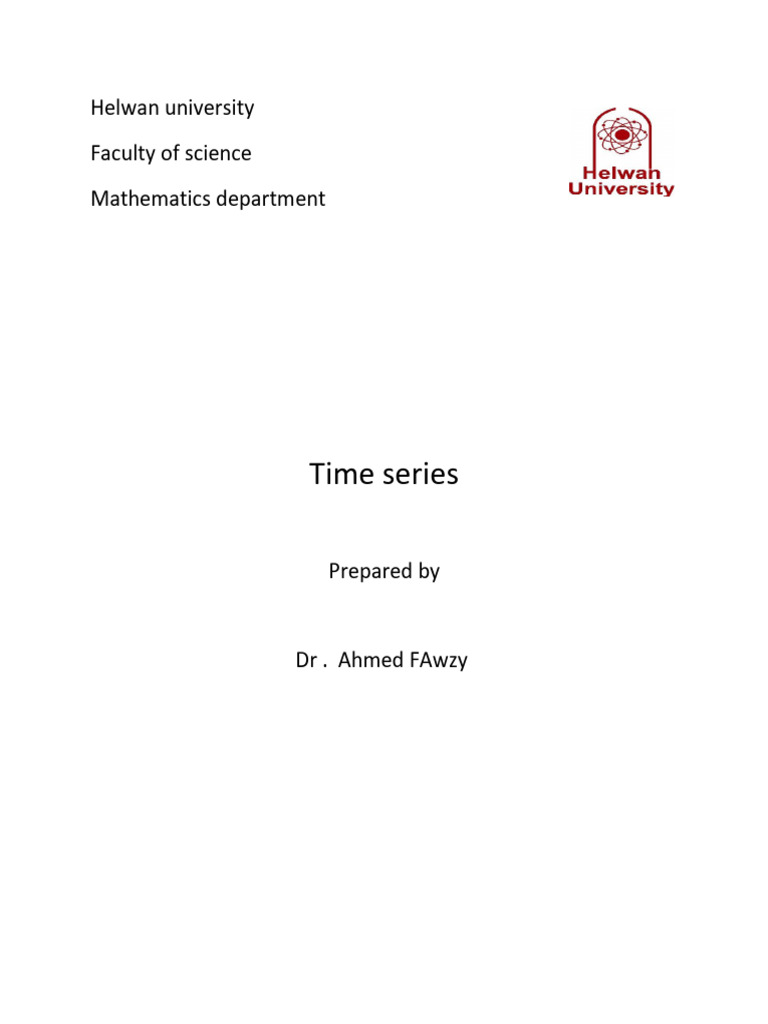 Helwan university

Faculty of science

Mathematics department

Helwan University

Time series

Prepared by

Dr . Ahmed FAwzy